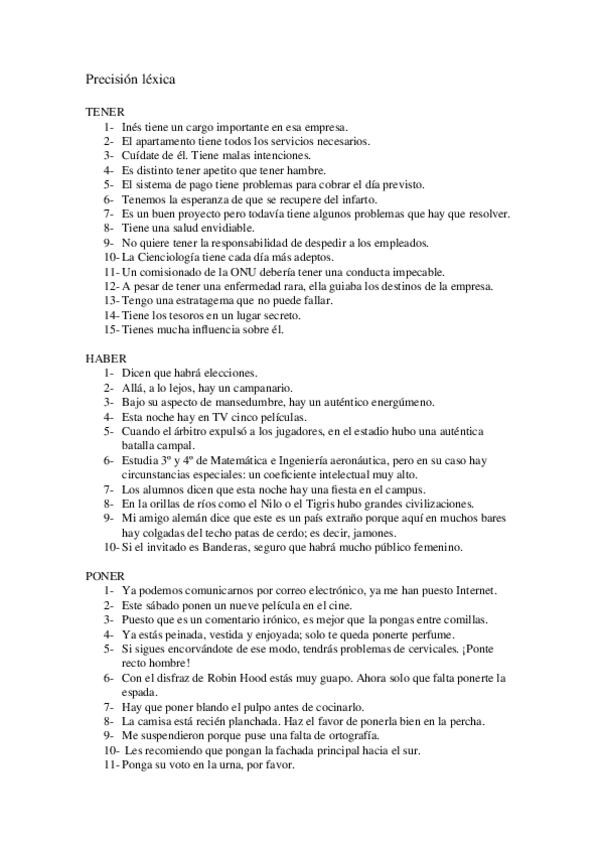 Precisión léxica

TENER
1- Inés tiene un cargo importante en esa empresa.
2- El apartamento tiene todos los servicios necesarios.
3- Cuídate de él. Tiene malas intenciones.
4- Es distinto tener apetito que tener hambre.
5- El sistema de pago tiene problemas para cobrar el día previsto.
6- Tenemos la esperanza de que se recupere del infarto.
7- Es un buen proyecto pero todavía tiene algunos problemas que hay que resolver.
8- Tiene una salud envidiable.
9- No quiere tener la responsabilidad de despedir a los empleados.
10- La Cienciología tiene cada día más adeptos.
11- Un comisionado de la ONU debería tener una conducta impecable.
12- A pesar de tener una enfermedad rara, ella guiaba los destinos de la empresa.
13- Tengo una estratagema que no puede fallar.
14- Tiene los tesoros en un lugar secreto.
15- Tienes mucha influencia sobre él.

HABER
1- Dicen que habrá elecciones.
2- Allá, a lo lejos, hay un campanario.
3- Bajo su aspecto de mansedumbre, hay un auténtico energúmeno.
4- Esta noche hay en TV cinco películas.
5- Cuando el árbitro expulsó a los jugadores, en el estadio hubo una auténtica batalla campal.
6- Estudia 3º y 4º de Matemática e Ingeniería aeronáutica, pero en su caso hay circunstancias especiales: un coeficiente intelectual muy alto.
7- Los alumnos dicen que esta noche hay una fiesta en el campus.
8- En la orillas de ríos como el Nilo o el Tigris hubo grandes civilizaciones.
9- Mi amigo alemán dice que este es un país extraño porque aquí en muchos bares hay colgadas del techo patas de cerdo; es decir, jamones.
10- Si el invitado es Banderas, seguro que habrá mucho público femenino.

PONER
1- Ya podemos comunicarnos por correo electrónico, ya me han puesto Internet.
2- Este sábado ponen un nueve película en el cine.
3- Puesto que es un comentario irónico, es mejor que la pongas entre comillas.
4- Ya estás peinada, vestida y enjoyada; solo te queda ponerte perfume.
5- Si sigues encorvándote de ese modo, tendrás problemas de cervicales. ¡Ponte recto hombre!
6- Con el disfraz de Robin Hood estás muy guapo. Ahora solo que falta ponerte la espada.
7- Hay que poner blando el pulpo antes de cocinarlo.
8- La camisa está recién planchada. Haz el favor de ponerla bien en la percha.
9- Me suspendieron porque puse una falta de ortografía.
10- Les recomiendo que pongan la fachada principal hacia el sur.
11- Ponga su voto en la urna, por favor.